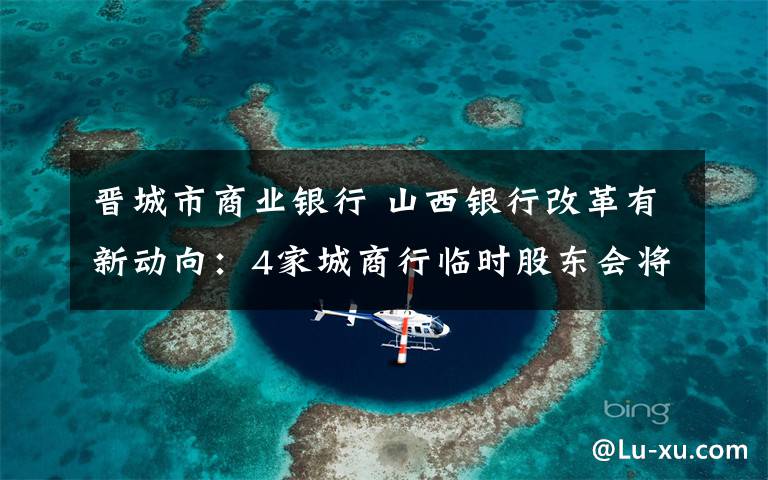 晋城市商业银行 山西银行改革有新动向：4家城商行临时股东会将

bing

@Lu-xu.com